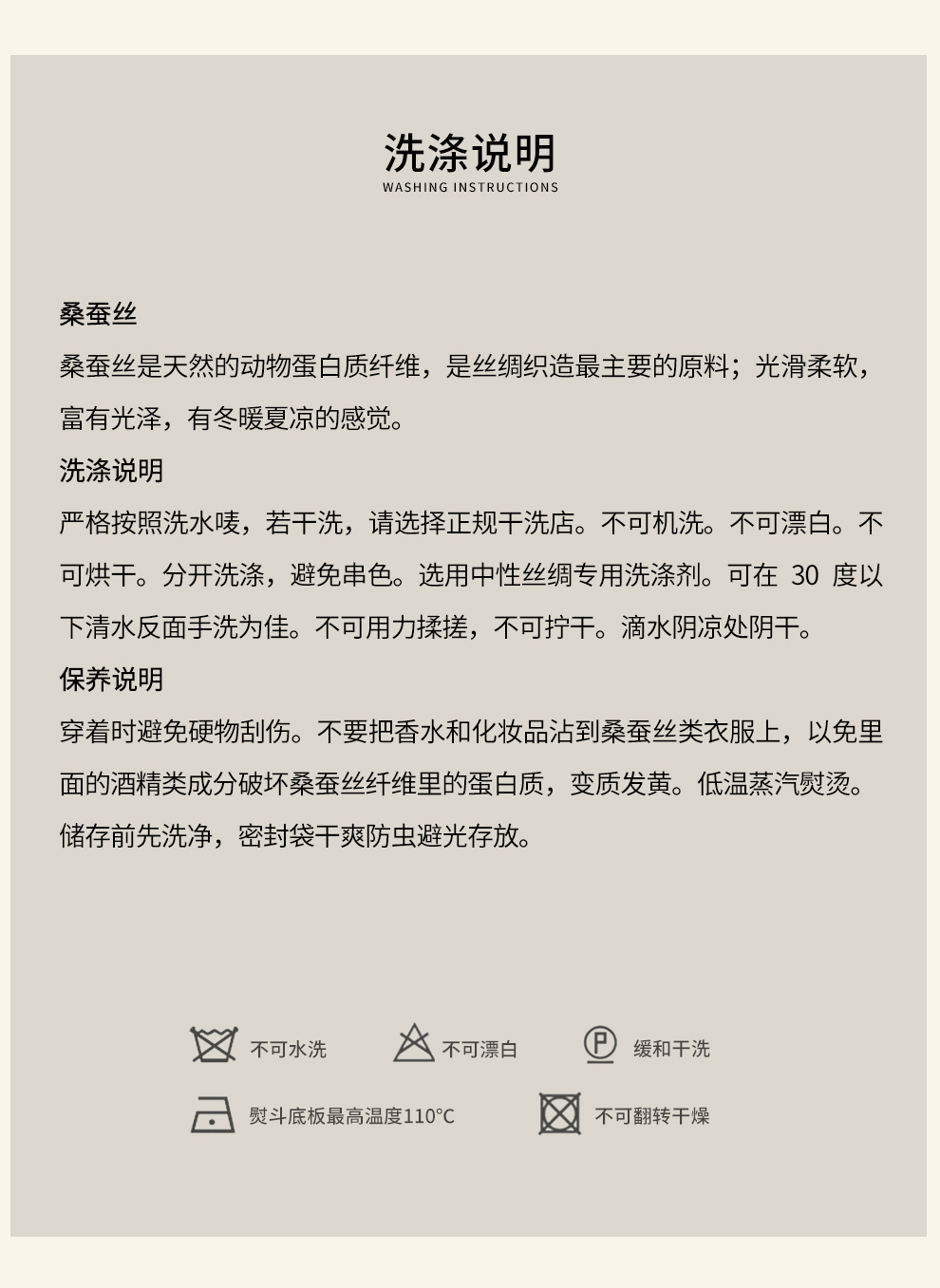 洗涤说明
WASHING INSTRUCTIONS

桑蚕丝
桑蚕丝是天然的动物蛋白质纤维，是丝绸织造最主要的原料；光滑柔软，富有光泽，有冬暖夏凉的感觉。
洗涤说明
严格按照洗水唛，若干洗，请选择正规干洗店。不可机洗。不可漂白。不可烘干。分开洗涤，避免串色。选用中性丝绸专用洗涤剂。可在 30 度以下清水反面手洗为佳。不可用力揉搓，不可拧干。滴水阴凉处阴干。
保养说明
穿着时避免硬物刮伤。不要把香水和化妆品沾到桑蚕丝类衣服上，以免里面的酒精类成分破坏桑蚕丝纤维里的蛋白质，变质发黄。低温蒸汽熨烫。储存前先洗净，密封袋干爽防虫避光存放。

不可水洗
不可漂白
P 缓和干洗
熨斗底板最高温度110°C
不可翻转干燥